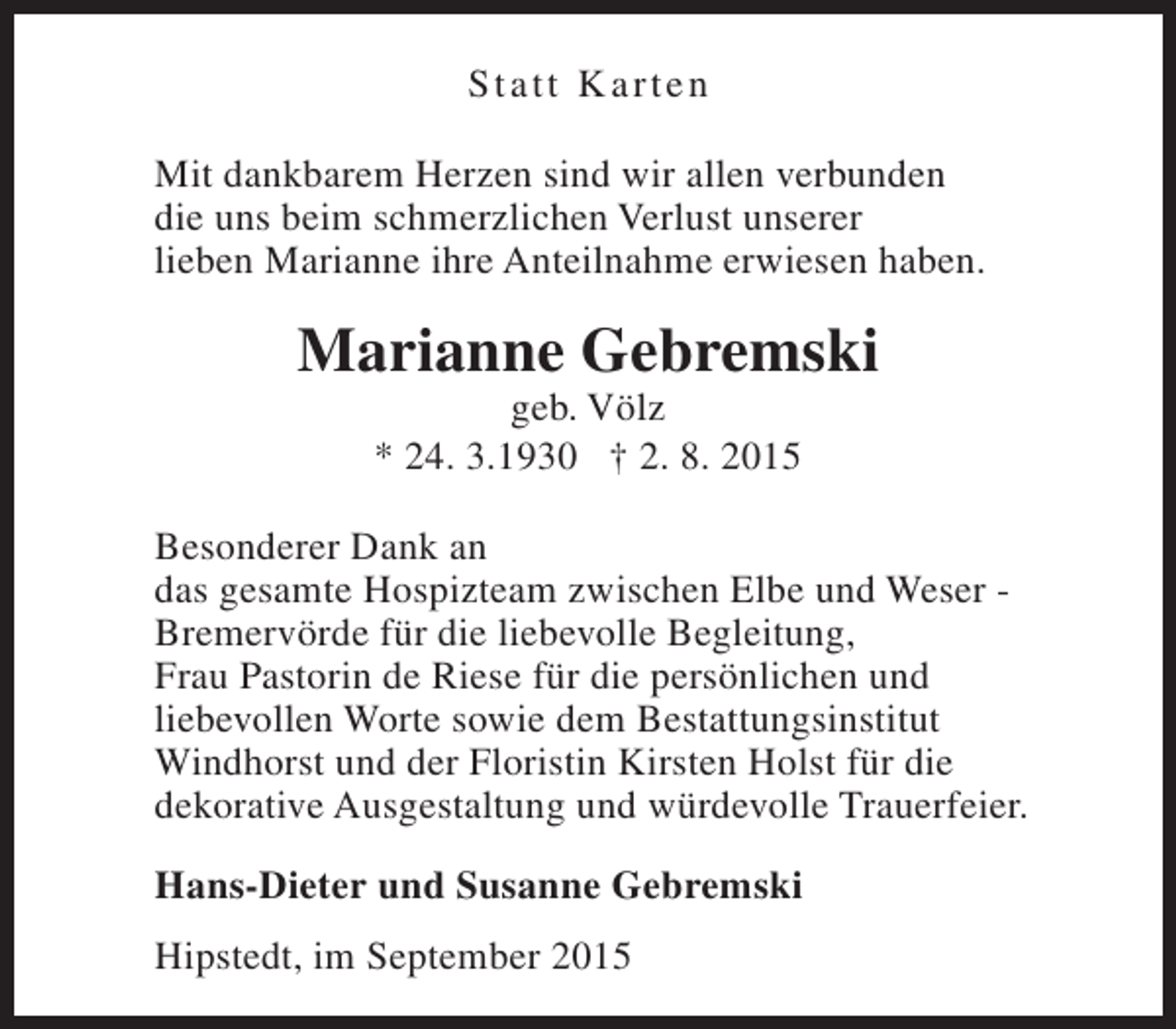 Statt Karten

Mit dankbarem Herzen sind wir allen verbunden die uns beim schmerzlichen Verlust unserer lieben Marianne ihre Anteilnahme erwiesen haben.

Marianne Gebremski

geb. Völz

* 24. 3.1930 † 2. 8. 2015

Besonderer Dank an
das gesamte Hospizteam zwischen Elbe und Weser - Bremervörde für die liebevolle Begleitung,
Frau Pastorin de Riese für die persönlichen und liebevollen Worte sowie dem Bestattungsinstitut Windhorst und der Floristin Kirsten Holst für die dekorative Ausgestaltung und würdevolle Trauerfeier.

Hans-Dieter und Susanne Gebremski

Hipstedt, im September 2015